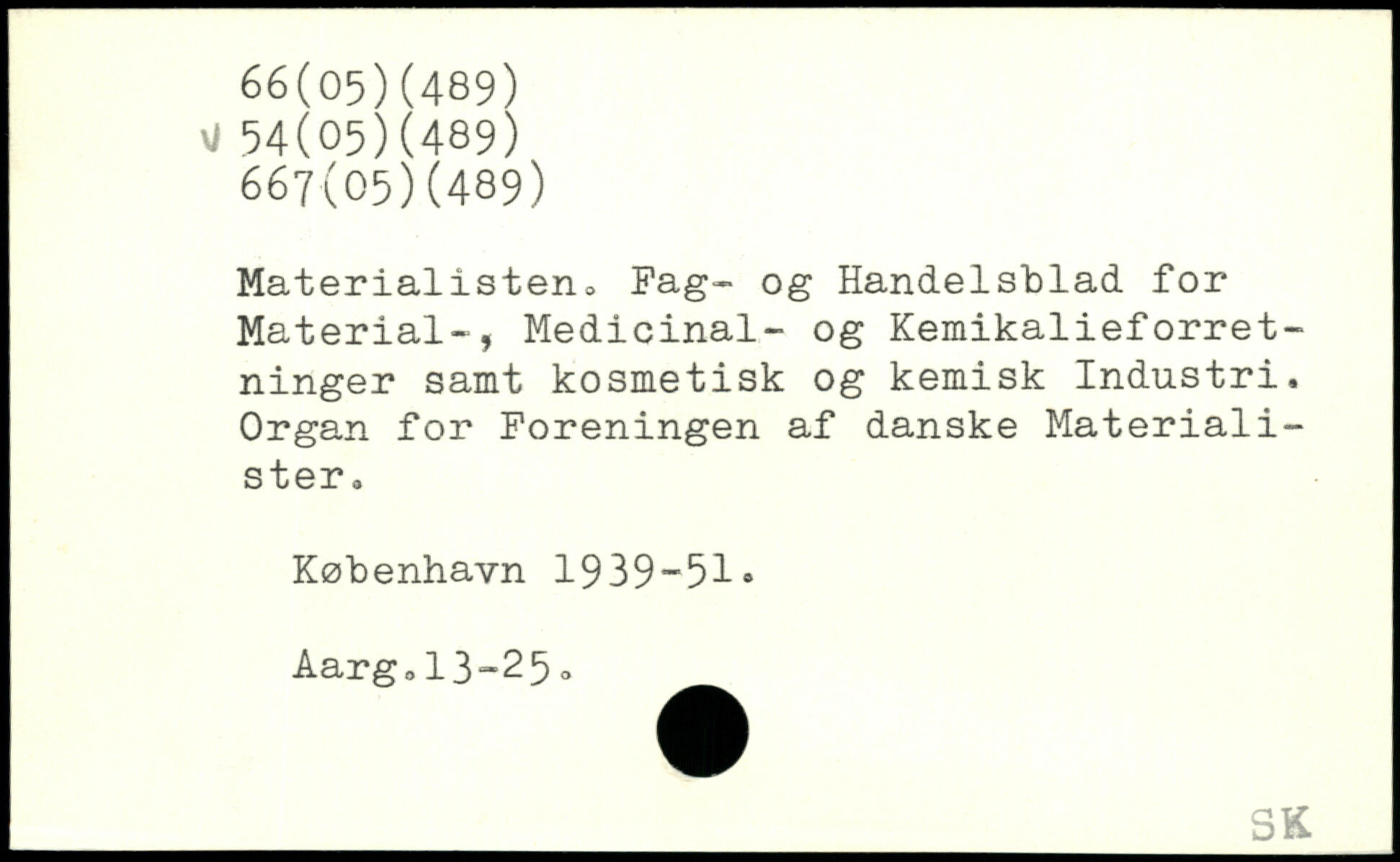 66(05)(489)
v 54(05)(489)
667(05)(489)

Materialisten. Fag- og Handelsblad for Material-, Medicinal- og Kemikalieforretninger samt kosmetisk og kemisk Industri. Organ for Foreningen af danske Materialister.

København 1939-51.

Aarg.13-25.

SK